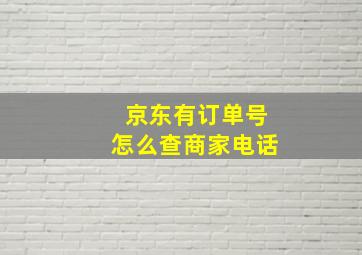 京东有订单号
怎么查商家电话